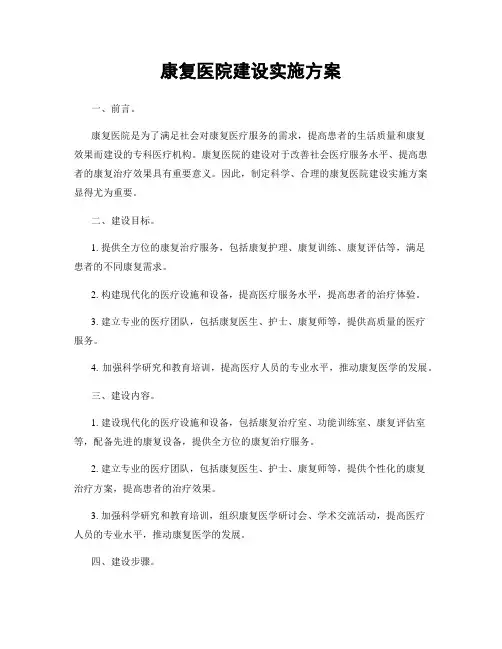 康复医院建设实施方案

一、前言。

康复医院是为了满足社会对康复医疗服务的需求，提高患者的生活质量和康复效果而建设的专科医疗机构。康复医院的建设对于改善社会医疗服务水平、提高患者的康复治疗效果具有重要意义。因此，制定科学、合理的康复医院建设实施方案显得尤为重要。

二、建设目标。

1. 提供全方位的康复治疗服务，包括康复护理、康复训练、康复评估等，满足患者的不同康复需求。

2. 构建现代化的医疗设施和设备，提高医疗服务水平，提高患者的治疗体验。

3. 建立专业的医疗团队，包括康复医生、护士、康复师等，提供高质量的医疗服务。

4. 加强科学研究和教育培训，提高医疗人员的专业水平，推动康复医学的发展。

三、建设内容。

1. 建设现代化的医疗设施和设备，包括康复治疗室、功能训练室、康复评估室等，配备先进的康复设备，提供全方位的康复治疗服务。

2. 建立专业的医疗团队，包括康复医生、护士、康复师等，提供个性化的康复治疗方案，提高患者的治疗效果。

3. 加强科学研究和教育培训，组织康复医学研讨会、学术交流活动，提高医疗人员的专业水平，推动康复医学的发展。

四、建设步骤。